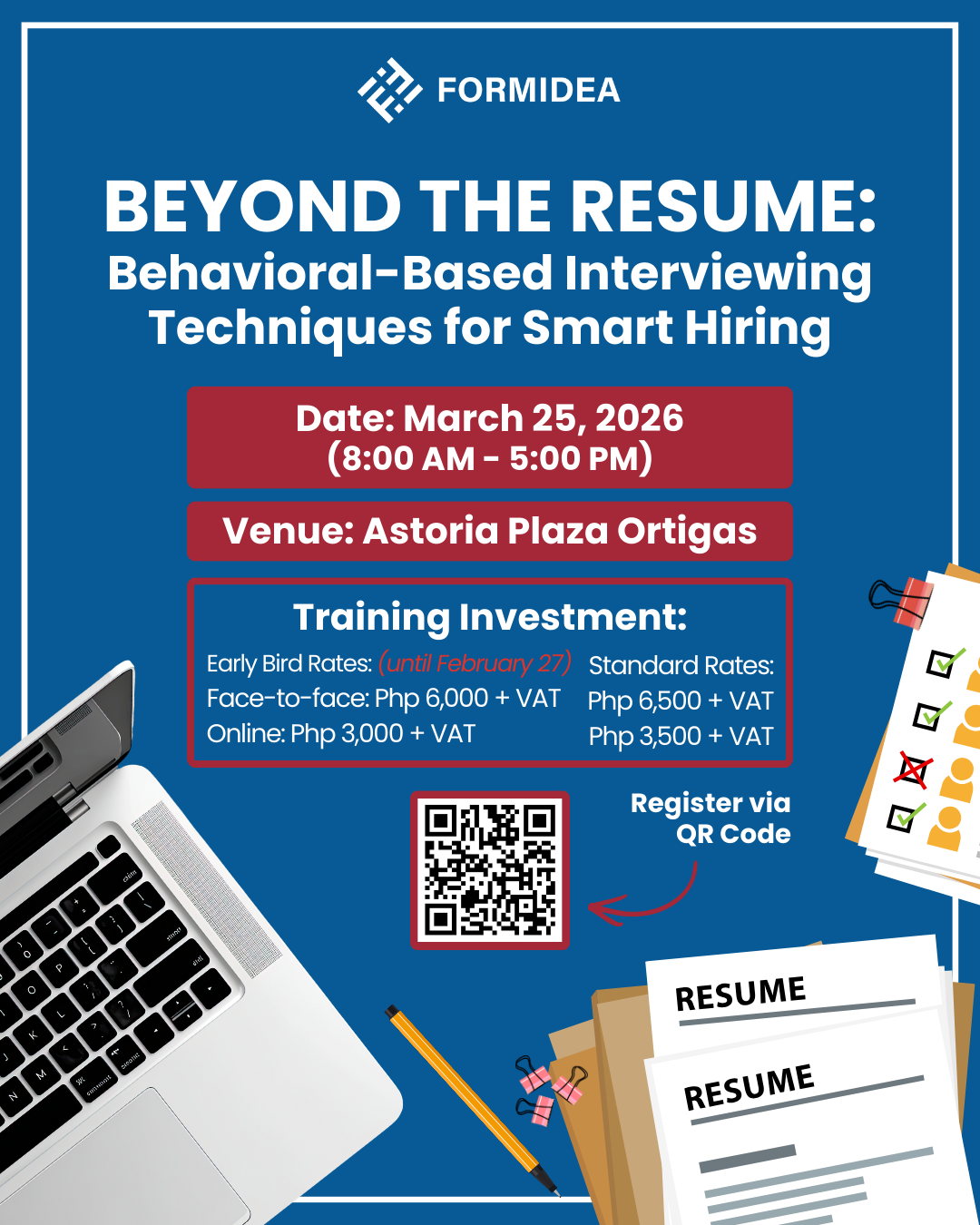 FORMIDEA

BEYOND THE RESUME:
Behavioral-Based Interviewing Techniques for Smart Hiring

Date: March 25, 2026
(8:00 AM - 5:00 PM)

Venue: Astoria Plaza Ortigas

Training Investment:

Early Bird Rates: (until February 27)
Face-to-face: Php 6,000 + VAT
Online: Php 3,000 + VAT

Standard Rates:
Php 6,500 + VAT
Php 3,500 + VAT

Register via
QR Code

RESUME

RESUME